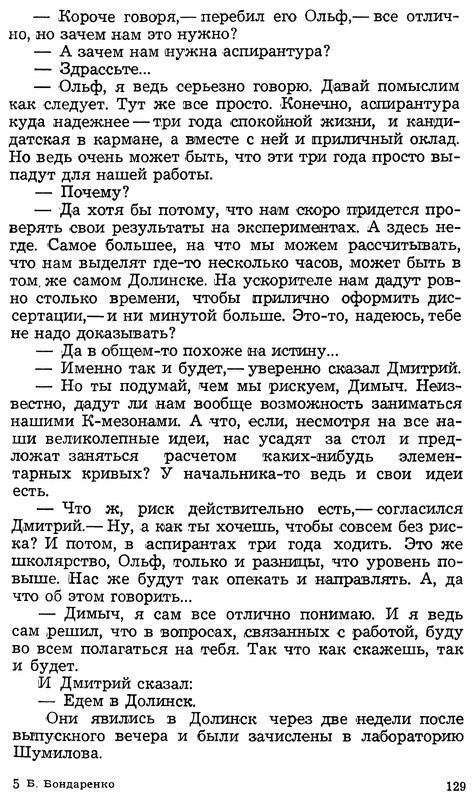 — Короче говоря,— перебил его Ольф,— все отлично, но зачем нам это нужно?
— А зачем нам нужна аспирантура?
— Здрассьте...
— Ольф, я ведь серьезно говорю. Давай помыслим как следует. Тут же все просто. Конечно, аспирантура куда надежнее — три года спокойной жизни, и кандидатская в кармане, а вместе с ней и приличный оклад. Но ведь очень может быть, что эти три года просто выпадут для нашей работы.
— Почему?
— Да хотя бы потому, что нам скоро придется проверять свои результаты на экспериментах. А здесь негде. Самое большее, на что мы можем рассчитывать, что нам выделят где-то несколько часов, может быть в том же самом Долинске. На ускорителе нам дадут ровно столько времени, чтобы прилично оформить диссертации,— и ни минутой больше. Это-то, надеюсь, тебе не надо доказывать?
— Да в общем-то похоже на истину...
— Именно так и будет,— уверенно сказал Дмитрий.
— Но ты подумай, чем мы рискуем, Димыч. Неизвестно, дадут ли нам вообще возможность заниматься нашими К-мезонами. А что, если, несмотря на все наши великолепные идеи, нас усадят за стол и предложат заняться расчетом каких-нибудь элементарных кривых? У начальника-то ведь и свои идеи есть.
— Что ж, риск действительно есть,— согласился Дмитрий.— Ну, а как ты хочешь, чтобы совсем без риска? И потом, в аспирантах три года ходить. Это же школярство, Ольф, только и разницы, что уровень повыше. Нас же будут так опекать и направлять. А, да что об этом говорить...
— Димыч, я сам все отлично понимаю. И я ведь сам решил, что в вопросах, связанных с работой, буду во всем полагаться на тебя. Так что как скажешь, так и будет.
И Дмитрий сказал:
— Едем в Долинск.
Они явились в Долинск через две недели после выпускного вечера и были зачислены в лабораторию Шумилова.

5 Б. Бондаренко

129